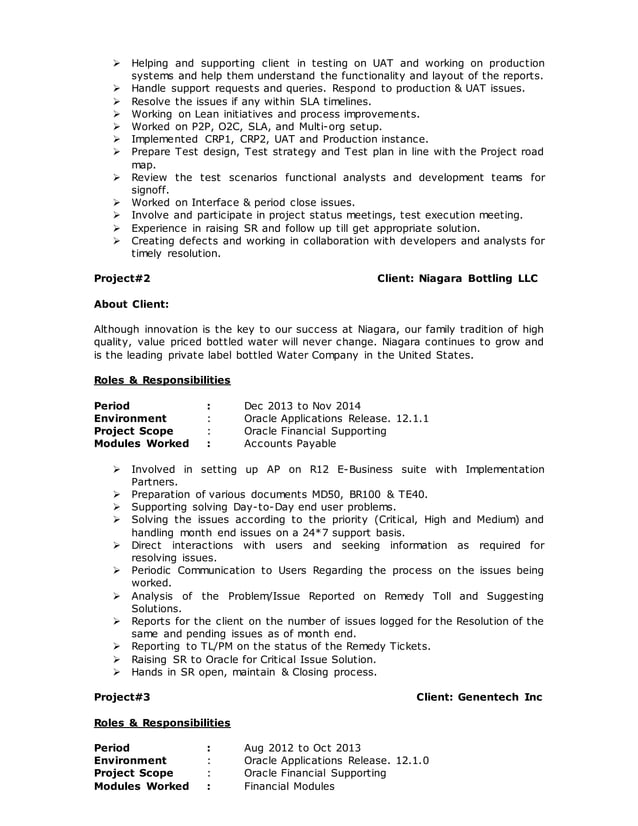 ➢ Helping and supporting client in testing on UAT and working on production systems and help them understand the functionality and layout of the reports.
➢ Handle support requests and queries. Respond to production & UAT issues.
➢ Resolve the issues if any within SLA timelines.
➢ Working on Lean initiatives and process improvements.
➢ Worked on P2P, O2C, SLA, and Multi-org setup.
➢ Implemented CRP1, CRP2, UAT and Production instance.
➢ Prepare Test design, Test strategy and Test plan in line with the Project road map.
➢ Review the test scenarios functional analysts and development teams for signoff.
➢ Worked on Interface & period close issues.
➢ Involve and participate in project status meetings, test execution meeting.
➢ Experience in raising SR and follow up till get appropriate solution.
➢ Creating defects and working in collaboration with developers and analysts for timely resolution.

Project#2 Client: Niagara Bottling LLC

About Client:

Although innovation is the key to our success at Niagara, our family tradition of high quality, value priced bottled water will never change. Niagara continues to grow and is the leading private label bottled Water Company in the United States.

Roles & Responsibilities

Period : Dec 2013 to Nov 2014
Environment : Oracle Applications Release. 12.1.1
Project Scope : Oracle Financial Supporting
Modules Worked : Accounts Payable

➢ Involved in setting up AP on R12 E-Business suite with Implementation Partners.
➢ Preparation of various documents MD50, BR100 & TE40.
➢ Supporting solving Day-to-Day end user problems.
➢ Solving the issues according to the priority (Critical, High and Medium) and handling month end issues on a 24*7 support basis.
➢ Direct interactions with users and seeking information as required for resolving issues.
➢ Periodic Communication to Users Regarding the process on the issues being worked.
➢ Analysis of the Problem/Issue Reported on Remedy Toll and Suggesting Solutions.
➢ Reports for the client on the number of issues logged for the Resolution of the same and pending issues as of month end.
➢ Reporting to TL/PM on the status of the Remedy Tickets.
➢ Raising SR to Oracle for Critical Issue Solution.
➢ Hands in SR open, maintain & Closing process.

Project#3 Client: Genentech Inc

Roles & Responsibilities

Period : Aug 2012 to Oct 2013
Environment : Oracle Applications Release. 12.1.0
Project Scope : Oracle Financial Supporting
Modules Worked : Financial Modules